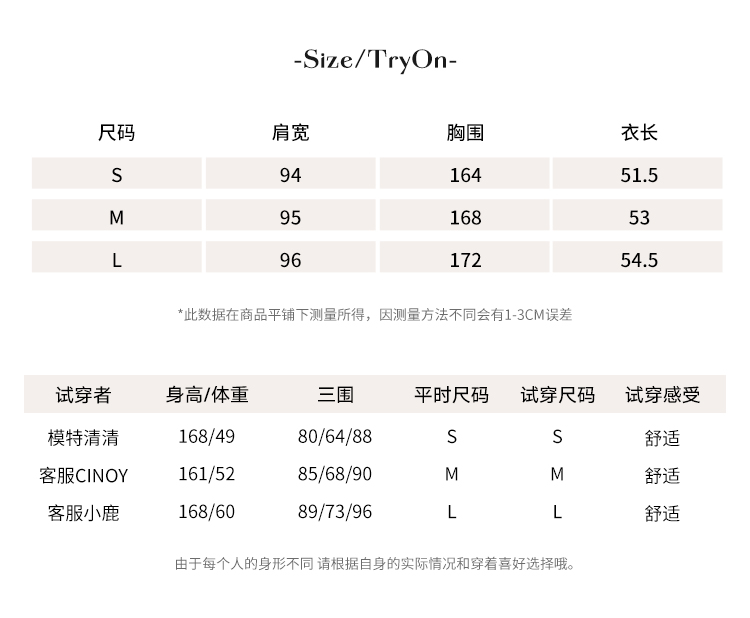 -Size/TryOn-

| 尺码 | 肩宽 | 胸围 | 衣长 |
|---|---|---|---|
| S | 94 | 164 | 51.5 |
| M | 95 | 168 | 53 |
| L | 96 | 172 | 54.5 |

*此数据在商品平铺下测量所得，因测量方法不同会有1-3CM误差

| 试穿者 | 身高/体重 | 三围 | 平时尺码 | 试穿尺码 | 试穿感受 |
|---|---|---|---|---|---|
| 模特清清 | 168/49 | 80/64/88 | S | S | 舒适 |
| 客服CINOY | 161/52 | 85/68/90 | M | M | 舒适 |
| 客服小鹿 | 168/60 | 89/73/96 | L | L | 舒适 |

由于每个人的身形不同 请根据自身的实际情况和穿着喜好选择哦。